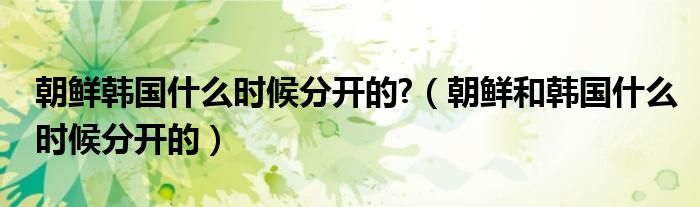 朝鲜韩国什么时候分开的?（朝鲜和韩国什么时候分开的）